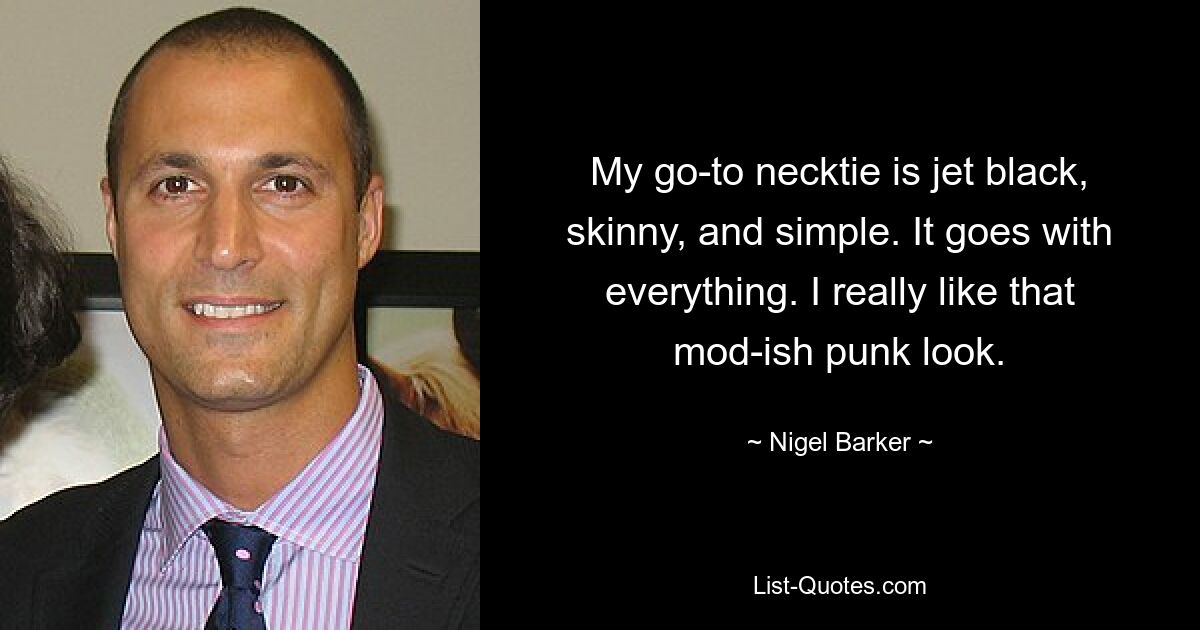 My go-to necktie is jet black, skinny, and simple. It goes with everything. I really like that mod-ish punk look.

~ Nigel Barker ~

List-Quotes.com